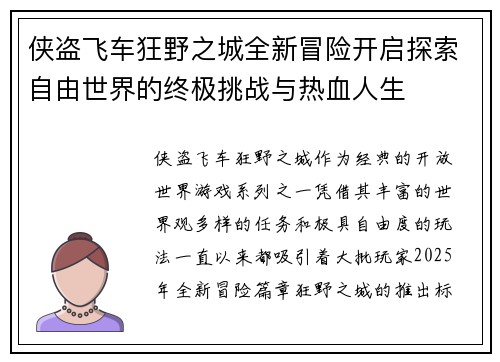 侠盗飞车狂野之城全新冒险开启探索自由世界的终极挑战与热血人生

侠盗飞车狂野之城作为经典的开放世界游戏系列之一凭借其丰富的世界观多样的任务和极具自由度的玩法一直以来都吸引着大批玩家2025年全新冒险篇章狂野之城的推出标